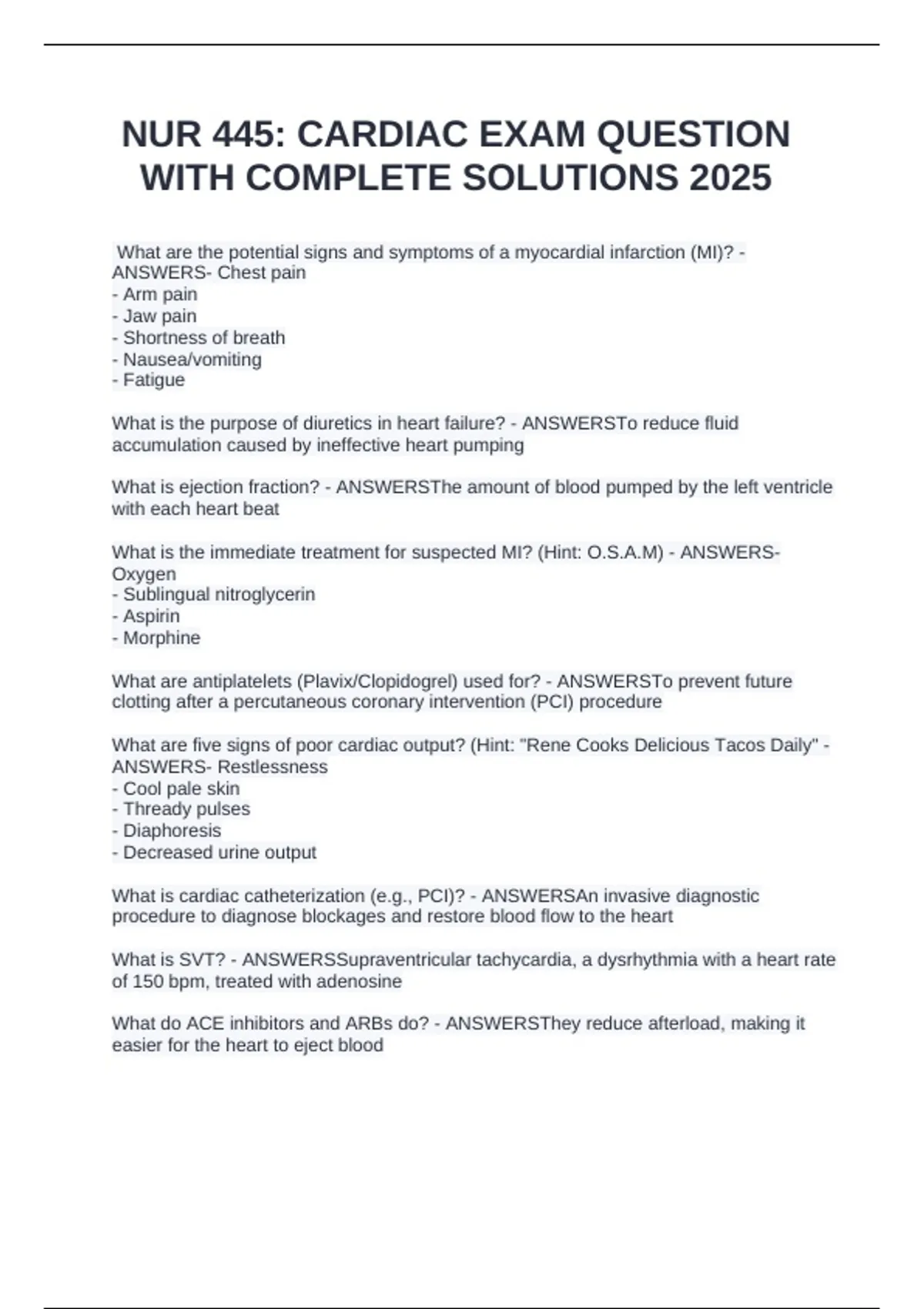 NUR 445: CARDIAC EXAM QUESTION WITH COMPLETE SOLUTIONS 2025

What are the potential signs and symptoms of a myocardial infarction (MI)? - ANSWERS- Chest pain
- Arm pain
- Jaw pain
- Shortness of breath
- Nausea/vomiting
- Fatigue

What is the purpose of diuretics in heart failure? - ANSWERSTo reduce fluid accumulation caused by ineffective heart pumping

What is ejection fraction? - ANSWERSThe amount of blood pumped by the left ventricle with each heart beat

What is the immediate treatment for suspected MI? (Hint: O.S.A.M) - ANSWERS- Oxygen
- Sublingual nitroglycerin
- Aspirin
- Morphine

What are antiplatelets (Plavix/Clopidogrel) used for? - ANSWERSTo prevent future clotting after a percutaneous coronary intervention (PCI) procedure

What are five signs of poor cardiac output? (Hint: "Rene Cooks Delicious Tacos Daily" - ANSWERS- Restlessness
- Cool pale skin
- Thready pulses
- Diaphoresis
- Decreased urine output

What is cardiac catheterization (e.g., PCI)? - ANSWERSAn invasive diagnostic procedure to diagnose blockages and restore blood flow to the heart

What is SVT? - ANSWERSSupraventricular tachycardia, a dysrhythmia with a heart rate of 150 bpm, treated with adenosine

What do ACE inhibitors and ARBs do? - ANSWERSThey reduce afterload, making it easier for the heart to eject blood